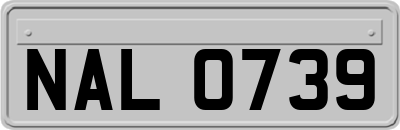 NAL 0739